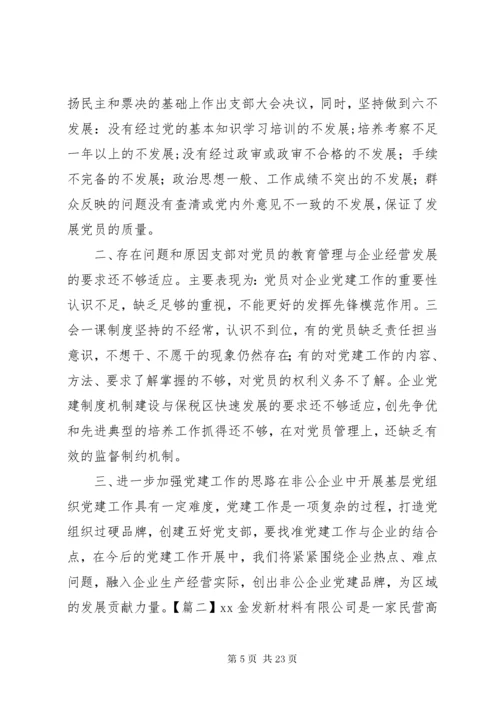 扬民主和票决的基础上作出支部大会决议，同时，坚持做到六不发展：没有经过党的基本知识学习培训的不发展；培养考察不足一年以上的不发展；没有经过政审或政审不合格的不发展；手续不完备的不发展；政治思想一般、工作成绩不突出的不发展；群众反映的问题没有查清或党内外意见不一致的不发展，保证了发展党员的质量。

二、存在问题和原因支部对党员的教育管理与企业经营发展的要求还不够适应。主要表现为：党员对企业党建工作的重要性认识不足，缺乏足够的重视，不能更好的发挥先锋模范作用。三会一课制度坚持的不经常，认识不到位，有的党员缺乏责任担当意识，不想干、不愿干的现象仍然存在；有的对党建工作的内容、方法、要求了解掌握的不够，对党员的权利义务不了解。企业党建制度机制建设与保税区快速发展的要求还不够适应，创先争优和先进典型的培养工作抓得还不够，在对党员管理上，还缺乏有效的监督制约机制。

三、进一步加强党建工作的思路在非公企业中开展基层党组织党建工作具有一定难度，党建工作是一项复杂的过程，打造党组织过硬品牌，创建五好党支部，要找准党建工作与企业的结合点，在今后的党建工作开展中，我们将紧紧围绕企业热点、难点问题，融入企业生产经营实际，创出非公企业党建品牌，为区域的发展贡献力量。【篇二】xx 金发新材料有限公司是一家民营高

第 5 页 共 23 页